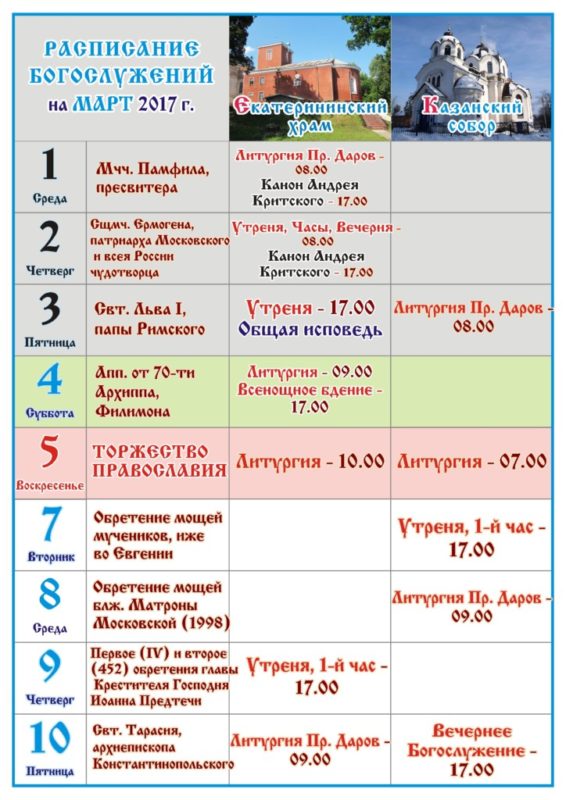 | РАСПИСАНИЕ БОГОСЛУЖЕНИЙ на МАРТ 2017 г. | | Екатерининский храм | Казанский собор |
|---|---|---|---|
| 1 Среда | Мчч. Памфила, пресвитера | Литургия Пр. Даров - 08.00 Канон Андрея Критского - 17.00 | |
| 2 Четверг | Сщмч. Ермогена, патриарха Московского и всея России чудотворца | Утреня, Часы, Вечерня - 08.00 Канон Андрея Критского - 17.00 | |
| 3 Пятница | Свт. Льва I, папы Римского | Утреня - 17.00 Общая исповедь | Литургия Пр. Даров - 08.00 |
| 4 Суббота | Апп. от 70-ти Архиппа, Филимона | Литургия - 09.00 Всенощное бдение - 17.00 | |
| 5 Воскресенье | ТОРЖЕСТВО ПРАВОСЛАВИЯ | Литургия - 10.00 | Литургия - 07.00 |
| 7 Вторник | Обретение мощей мучеников, иже во Евгении | | Утреня, 1-й час - 17.00 |
| 8 Среда | Обретение мощей блж. Матроны Московской (1998) | | Литургия Пр. Даров - 09.00 |
| 9 Четверг | Первое (IV) и второе (452) обретения главы Крестителя Господня Иоанна Предтечи | Утреня, 1-й час - 17.00 | |
| 10 Пятница | Свт. Тарасия, архиепископа Константинопольского | Литургия Пр. Даров - 09.00 | Вечернее Богослужение - 17.00 |